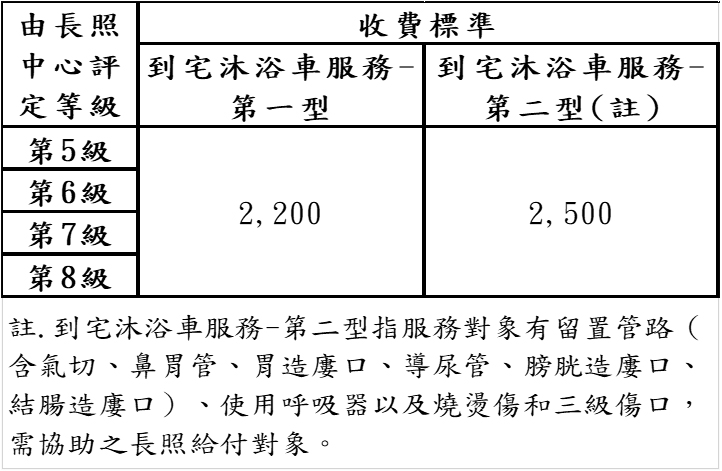 | 由長照中心評定等級 | 收費標準 | |
|---|---|---|
| | 到宅沐浴車服務-第一型 | 到宅沐浴車服務-第二型(註) |
| 第5級 | 2,200 | 2,500 |
| 第6級 | | |
| 第7級 | | |
| 第8級 | | |

註.到宅沐浴車服務-第二型指服務對象有留置管路(含氣切、鼻胃管、胃造廔口、導尿管、膀胱造廔口、結腸造廔口)、使用呼吸器以及燒燙傷和三級傷口,需協助之長照給付對象。